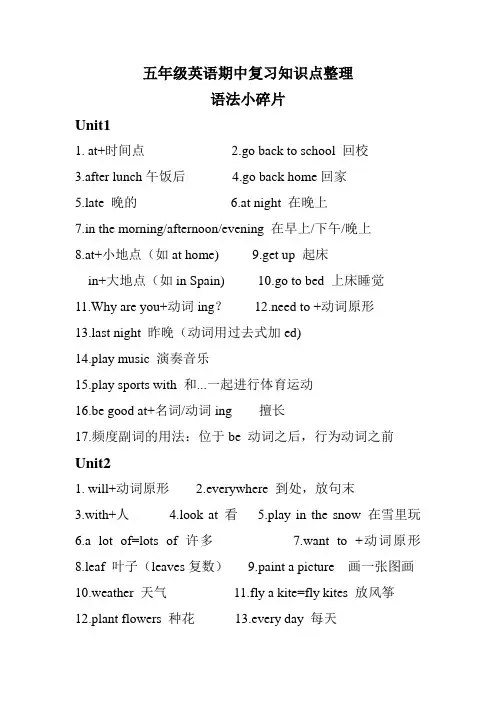 五年级英语期中复习知识点整理
语法小碎片

Unit1

1. at+时间点 2.go back to school 回校

3.after lunch 午饭后 4.go back home 回家

5.late 晚的 6.at night 在晚上

7.in the morning/afternoon/evening 在早上/下午/晚上

8.at+小地点（如 at home） 9.get up 起床

in+大地点（如 in Spain） 10.go to bed 上床睡觉

11.Why are you+动词 ing？ 12.need to +动词原形

13.last night 昨晚（动词用过去式加 ed）

14.play music 演奏音乐

15.play sports with 和...一起进行体育运动

16.be good at+名词/动词 ing 擅长

17.频度副词的用法：位于 be 动词之后，行为动词之前

Unit2

1. will+动词原形 2.everywhere 到处，放句末

3.with+人 4.look at 看 5.play in the snow 在雪里玩

6.a lot of=lots of 许多 7.want to +动词原形

8.leaf 叶子（leaves 复数） 9.paint a picture 画一张图画

10.weather 天气 11.fly a kite=fly kites 放风筝

12.plant flowers 种花 13.every day 每天